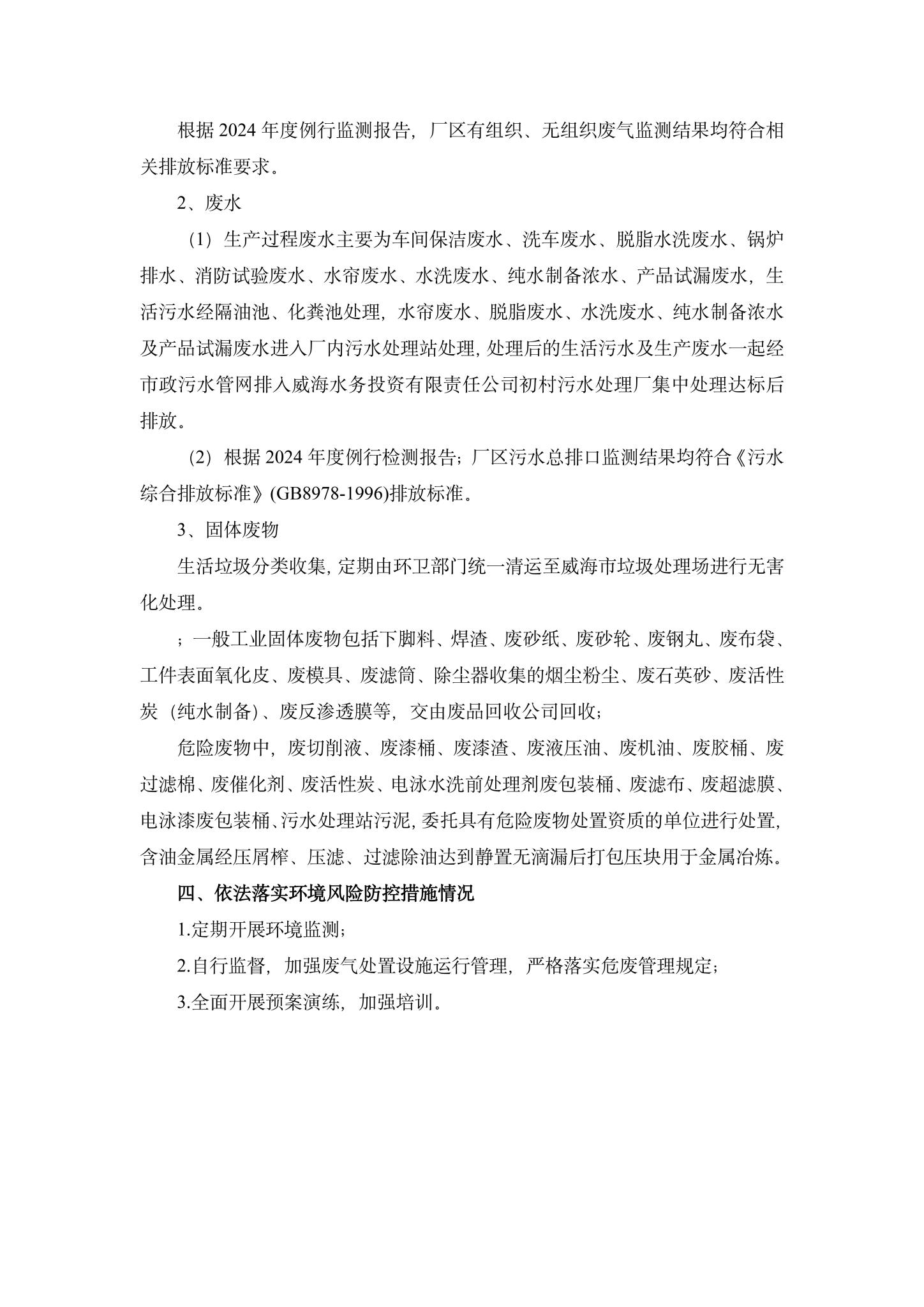 根据 2024 年度例行监测报告，厂区有组织、无组织废气监测结果均符合相关排放标准要求。

2、废水

（1）生产过程废水主要为车间保洁废水、洗车废水、脱脂水洗废水、锅炉排水、消防试验废水、水帘废水、水洗废水、纯水制备浓水、产品试漏废水，生活污水经隔油池、化粪池处理，水帘废水、脱脂废水、水洗废水、纯水制备浓水及产品试漏废水进入厂内污水处理站处理，处理后的生活污水及生产废水一起经市政污水管网排入威海水务投资有限责任公司初村污水处理厂集中处理达标后排放。

（2）根据 2024 年度例行检测报告；厂区污水总排口监测结果均符合《污水综合排放标准》(GB8978-1996)排放标准。

3、固体废物

生活垃圾分类收集，定期由环卫部门统一清运至威海市垃圾处理场进行无害化处理。

；一般工业固体废物包括下脚料、焊渣、废砂纸、废砂轮、废钢丸、废布袋、工件表面氧化皮、废模具、废滤筒、除尘器收集的烟尘粉尘、废石英砂、废活性炭（纯水制备）、废反渗透膜等，交由废品回收公司回收；

危险废物中，废切削液、废漆桶、废漆渣、废液压油、废机油、废胶桶、废过滤棉、废催化剂、废活性炭、电泳水洗前处理剂废包装桶、废滤布、废超滤膜、电泳漆废包装桶、污水处理站污泥，委托具有危险废物处置资质的单位进行处置，含油金属经压屑榨、压滤、过滤除油达到静置无滴漏后打包压块用于金属冶炼。

四、依法落实环境风险防控措施情况

1.定期开展环境监测；

2.自行监督，加强废气处置设施运行管理，严格落实危废管理规定；

3.全面开展预案演练，加强培训。